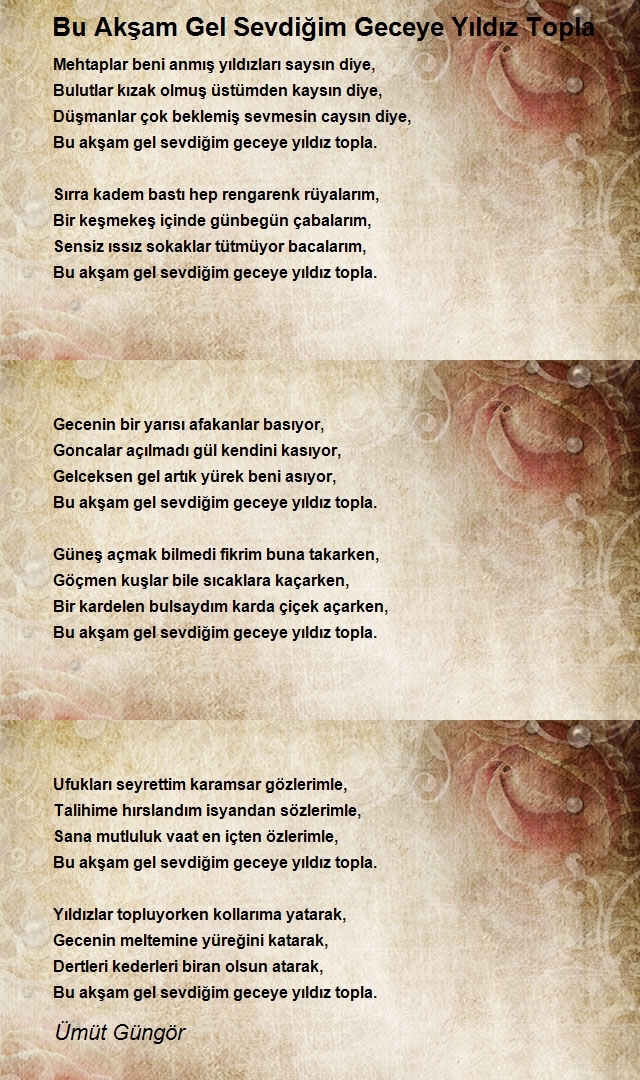 Bu Akşam Gel Sevdiğim Geceye Yıldız Topla

Mehtaplar beni anmış yıldızları saysın diye,
Bulutlar kızak olmuş üstümden kaysın diye,
Düşmanlar çok beklemiş sevmesin caysın diye,
Bu akşam gel sevdiğim geceye yıldız topla.

Sırra kadem bastı hep rengarenk rüyalarım,
Bir keşmekeş içinde günbegün çabalarım,
Sensiz ıssız sokaklar tütmüyor bacalarım,
Bu akşam gel sevdiğim geceye yıldız topla.

Gecenin bir yarısı afakanlar basıyor,
Goncalar açılmadı gül kendini kasıyor,
Gelceksen gel artık yürek beni asıyor,
Bu akşam gel sevdiğim geceye yıldız topla.

Güneş açmak bilmedi fikrim buna takarken,
Göçmen kuşlar bile sıcaklara kaçarken,
Bir kardelen bulsaydım karda çiçek açarken,
Bu akşam gel sevdiğim geceye yıldız topla.

Ufukları seyrettim karamsar gözlerimle,
Talihime hırslandım isyandan sözlerimle,
Sana mutluluk vaat en içten özlerimle,
Bu akşam gel sevdiğim geceye yıldız topla.

Yıldızlar topluyorken kollarıma yatarak,
Gecenin meltemine yüreğini katarak,
Dertleri kederleri biran olsun atarak,
Bu akşam gel sevdiğim geceye yıldız topla.

Ümüt Güngör